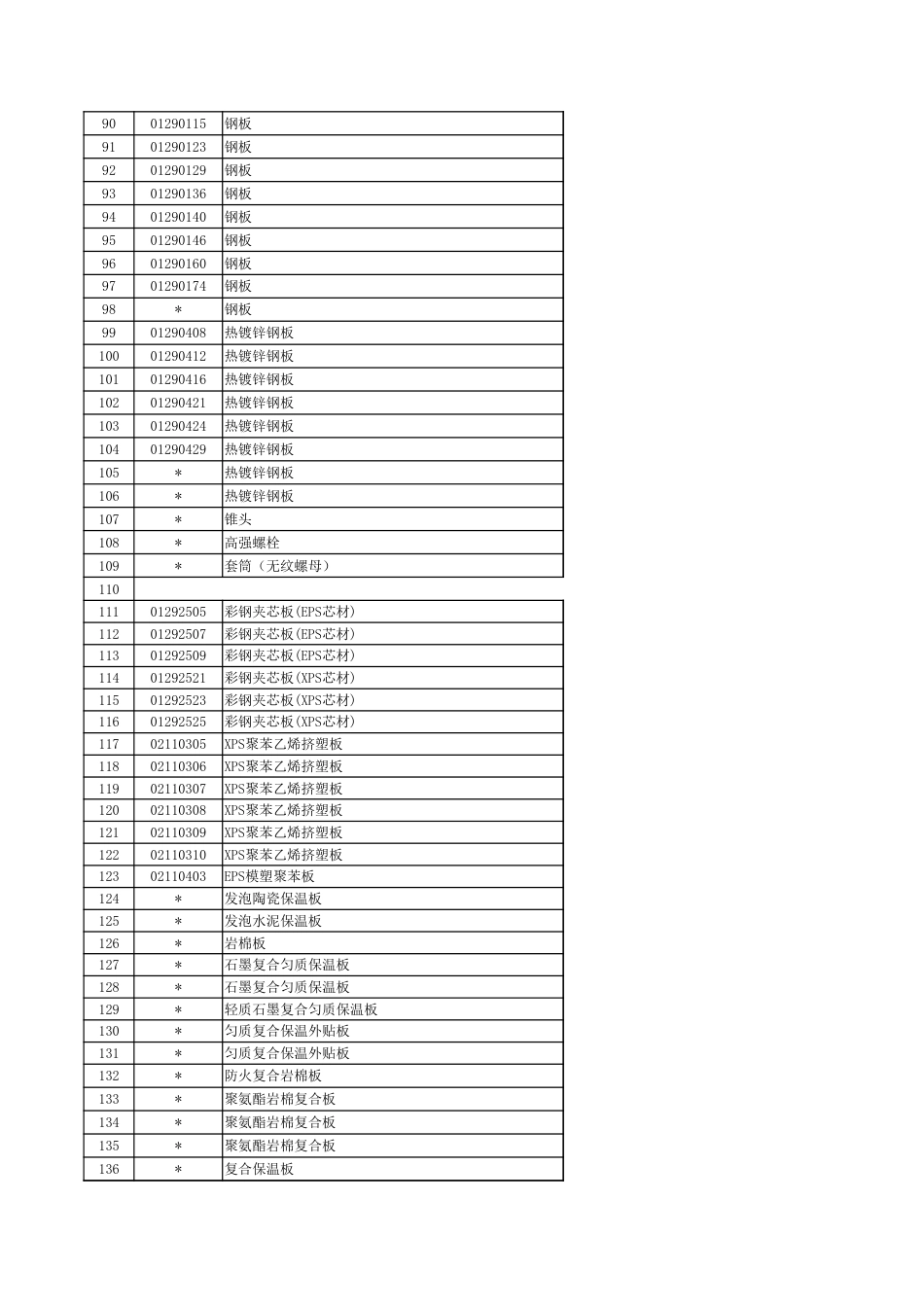 | 90 | 01290115 | 钢板 |
|---|---|---|
| 91 | 01290123 | 钢板 |
| 92 | 01290129 | 钢板 |
| 93 | 01290136 | 钢板 |
| 94 | 01290140 | 钢板 |
| 95 | 01290146 | 钢板 |
| 96 | 01290160 | 钢板 |
| 97 | 01290174 | 钢板 |
| 98 | * | 钢板 |
| 99 | 01290408 | 热镀锌钢板 |
| 100 | 01290412 | 热镀锌钢板 |
| 101 | 01290416 | 热镀锌钢板 |
| 102 | 01290421 | 热镀锌钢板 |
| 103 | 01290424 | 热镀锌钢板 |
| 104 | 01290429 | 热镀锌钢板 |
| 105 | * | 热镀锌钢板 |
| 106 | * | 热镀锌钢板 |
| 107 | * | 锥头 |
| 108 | * | 高强螺栓 |
| 109 | * | 套筒（无纹螺母） |
| 110 | | |
| 111 | 01292505 | 彩钢夹芯板(EPS芯材) |
| 112 | 01292507 | 彩钢夹芯板(EPS芯材) |
| 113 | 01292509 | 彩钢夹芯板(EPS芯材) |
| 114 | 01292521 | 彩钢夹芯板(XPS芯材) |
| 115 | 01292523 | 彩钢夹芯板(XPS芯材) |
| 116 | 01292525 | 彩钢夹芯板(XPS芯材) |
| 117 | 02110305 | XPS聚苯乙烯挤塑板 |
| 118 | 02110306 | XPS聚苯乙烯挤塑板 |
| 119 | 02110307 | XPS聚苯乙烯挤塑板 |
| 120 | 02110308 | XPS聚苯乙烯挤塑板 |
| 121 | 02110309 | XPS聚苯乙烯挤塑板 |
| 122 | 02110310 | XPS聚苯乙烯挤塑板 |
| 123 | 02110403 | EPS模塑聚苯板 |
| 124 | * | 发泡陶瓷保温板 |
| 125 | * | 发泡水泥保温板 |
| 126 | * | 岩棉板 |
| 127 | * | 石墨复合匀质保温板 |
| 128 | * | 石墨复合匀质保温板 |
| 129 | * | 轻质石墨复合匀质保温板 |
| 130 | * | 匀质复合保温外贴板 |
| 131 | * | 匀质复合保温外贴板 |
| 132 | * | 防火复合岩棉板 |
| 133 | * | 聚氨酯岩棉复合板 |
| 134 | * | 聚氨酯岩棉复合板 |
| 135 | * | 聚氨酯岩棉复合板 |
| 136 | * | 复合保温板 |